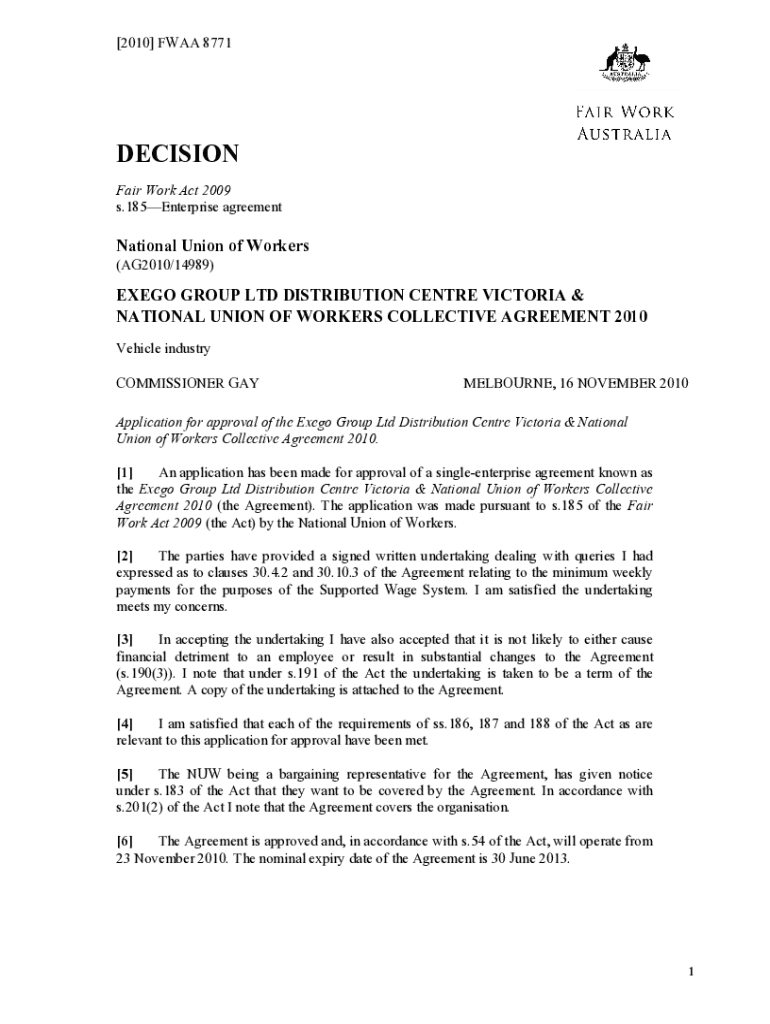 [2010] FWAA 8771

AUSTRALIA

FAIR WORK AUSTRALIA

DECISION

Fair Work Act 2009
s.185—Enterprise agreement

National Union of Workers
(AG2010/14989)

EXEGO GROUP LTD DISTRIBUTION CENTRE VICTORIA & NATIONAL UNION OF WORKERS COLLECTIVE AGREEMENT 2010

Vehicle industry

COMMISSIONER GAY

MELBOURNE, 16 NOVEMBER 2010

Application for approval of the Exego Group Ltd Distribution Centre Victoria & National Union of Workers Collective Agreement 2010.

[1] An application has been made for approval of a single-enterprise agreement known as the Exego Group Ltd Distribution Centre Victoria & National Union of Workers Collective Agreement 2010 (the Agreement). The application was made pursuant to s.185 of the Fair Work Act 2009 (the Act) by the National Union of Workers.

[2] The parties have provided a signed written undertaking dealing with queries I had expressed as to clauses 30.4.2 and 30.10.3 of the Agreement relating to the minimum weekly payments for the purposes of the Supported Wage System. I am satisfied the undertaking meets my concerns.

[3] In accepting the undertaking I have also accepted that it is not likely to either cause financial detriment to an employee or result in substantial changes to the Agreement (s.190(3)). I note that under s.191 of the Act the undertaking is taken to be a term of the Agreement. A copy of the undertaking is attached to the Agreement.

[4] I am satisfied that each of the requirements of ss.186, 187 and 188 of the Act as are relevant to this application for approval have been met.

[5] The NUW being a bargaining representative for the Agreement, has given notice under s.183 of the Act that they want to be covered by the Agreement. In accordance with s.201(2) of the Act I note that the Agreement covers the organisation.

[6] The Agreement is approved and, in accordance with s.54 of the Act, will operate from 23 November 2010. The nominal expiry date of the Agreement is 30 June 2013.

1